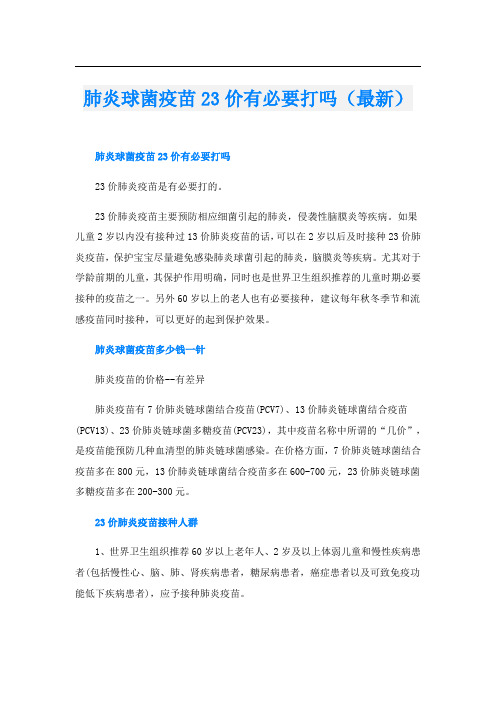 肺炎球菌疫苗23价有必要打吗（最新）

肺炎球菌疫苗23价有必要打吗

23价肺炎疫苗是有必要打的。

23价肺炎疫苗主要预防相应细菌引起的肺炎，侵袭性脑膜炎等疾病。如果儿童2岁以内没有接种过13价肺炎疫苗的话，可以在2岁以后及时接种23价肺炎疫苗，保护宝宝尽量避免感染肺炎球菌引起的肺炎，脑膜炎等疾病。尤其对于学龄前期的儿童，其保护作用明确，同时也是世界卫生组织推荐的儿童时期必要接种的疫苗之一。另外60岁以上的老人也有必要接种，建议每年秋冬季节和流感疫苗同时接种，可以更好的起到保护效果。

肺炎球菌疫苗多少钱一针

肺炎疫苗的价格--有差异

肺炎疫苗有7价肺炎链球菌结合疫苗(PCV7)、13价肺炎链球菌结合疫苗(PCV13)、23价肺炎链球菌多糖疫苗(PCV23)，其中疫苗名称中所谓的“几价”，是疫苗能预防几种血清型的肺炎链球菌感染。在价格方面，7价肺炎链球菌结合疫苗多在800元，13价肺炎链球菌结合疫苗多在600-700元，23价肺炎链球菌多糖疫苗多在200-300元。

23价肺炎疫苗接种人群

1、世界卫生组织推荐60岁以上老年人、2岁及以上体弱儿童和慢性疾病患者(包括慢性心、脑、肺、肾疾病患者，糖尿病患者，癌症患者以及可致免疫功能低下疾病患者)，应予接种肺炎疫苗。